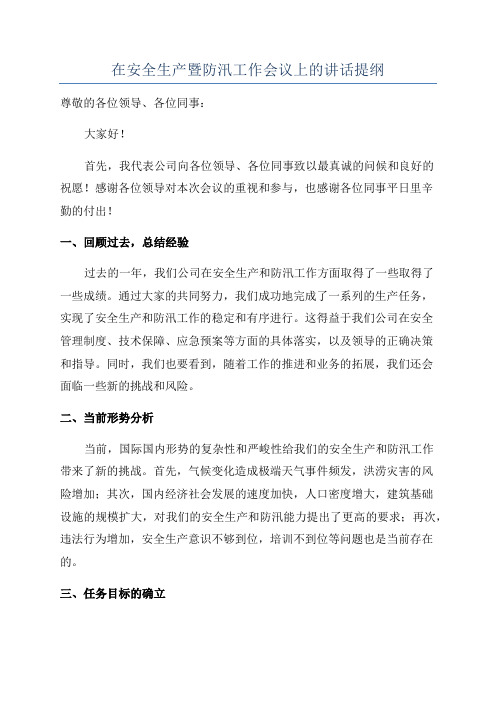 在安全生产暨防汛工作会议上的讲话提纲

尊敬的各位领导、各位同事：

大家好！

首先，我代表公司向各位领导、各位同事致以最真诚的问候和良好的祝愿！感谢各位领导对本次会议的重视和参与，也感谢各位同事平日里辛勤的付出！

一、回顾过去，总结经验

过去的一年，我们公司在安全生产和防汛工作方面取得了一些取得了一些成绩。通过大家的共同努力，我们成功地完成了一系列的生产任务，实现了安全生产和防汛工作的稳定和有序进行。这得益于我们公司在安全管理制度、技术保障、应急预案等方面的具体落实，以及领导的正确决策和指导。同时，我们也要看到，随着工作的推进和业务的拓展，我们还会面临一些新的挑战和风险。

二、当前形势分析

当前，国际国内形势的复杂性和严峻性给我们的安全生产和防汛工作带来了新的挑战。首先，气候变化造成极端天气事件频发，洪涝灾害的风险增加；其次，国内经济社会发展的速度加快，人口密度增大，建筑基础设施的规模扩大，对我们的安全生产和防汛能力提出了更高的要求；再次，违法行为增加，安全生产意识不够到位，培训不到位等问题也是当前存在的。

三、任务目标的确立